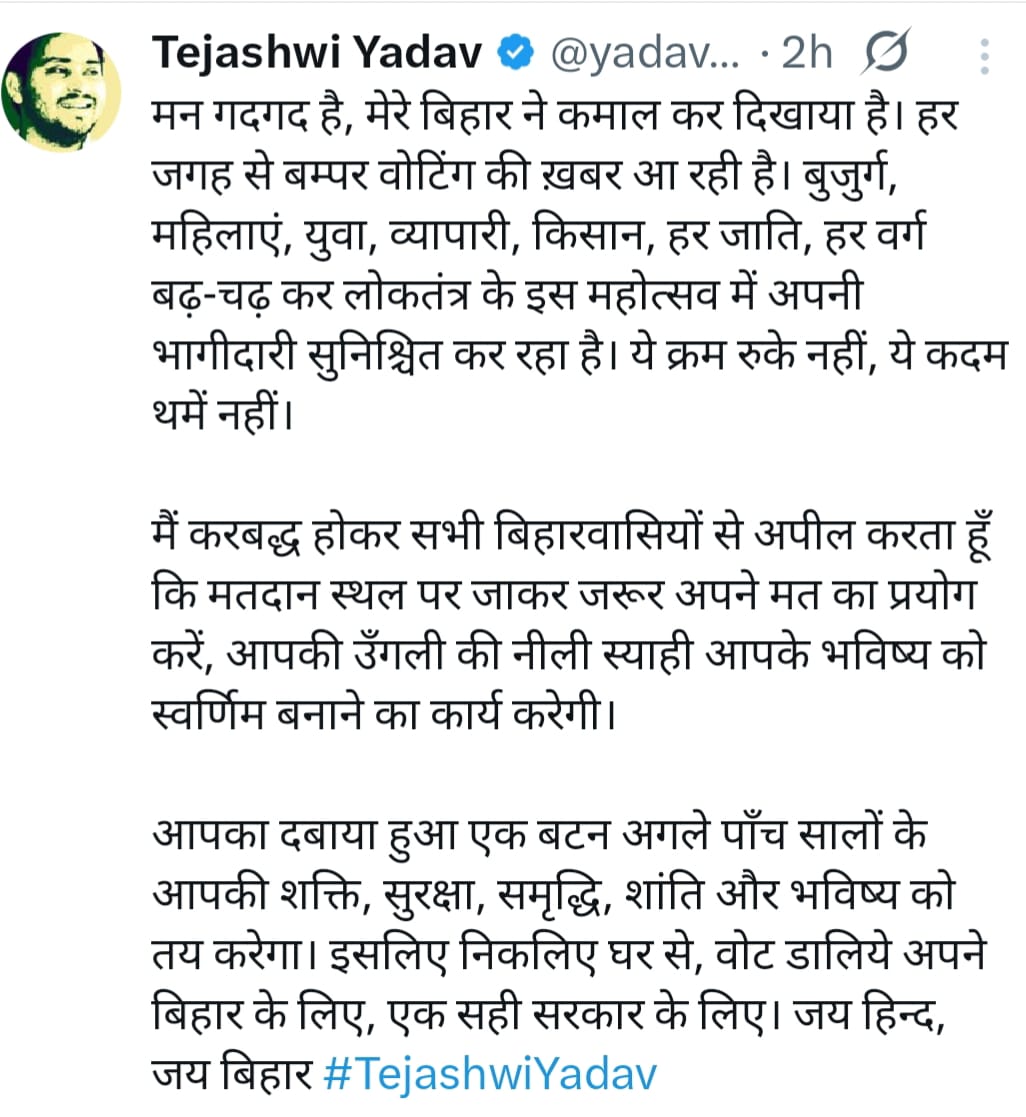 Tejashwi Yadav @yadav... · 2h

मन गदगद है, मेरे बिहार ने कमाल कर दिखाया है। हर जगह से बम्पर वोटिंग की ख़बर आ रही है। बुजुर्ग, महिलाएं, युवा, व्यापारी, किसान, हर जाति, हर वर्ग बढ़-चढ़ कर लोकतंत्र के इस महोत्सव में अपनी भागीदारी सुनिश्चित कर रहा है। ये क्रम रुके नहीं, ये कदम थमें नहीं।

मैं करबद्ध होकर सभी बिहारवासियों से अपील करता हूँ कि मतदान स्थल पर जाकर जरूर अपने मत का प्रयोग करें, आपकी उँगली की नीली स्याही आपके भविष्य को स्वर्णिम बनाने का कार्य करेगी।

आपका दबाया हुआ एक बटन अगले पाँच सालों के आपकी शक्ति, सुरक्षा, समृद्धि, शांति और भविष्य को तय करेगा। इसलिए निकलिए घर से, वोट डालिये अपने बिहार के लिए, एक सही सरकार के लिए। जय हिन्द, जय बिहार #TejashwiYadav